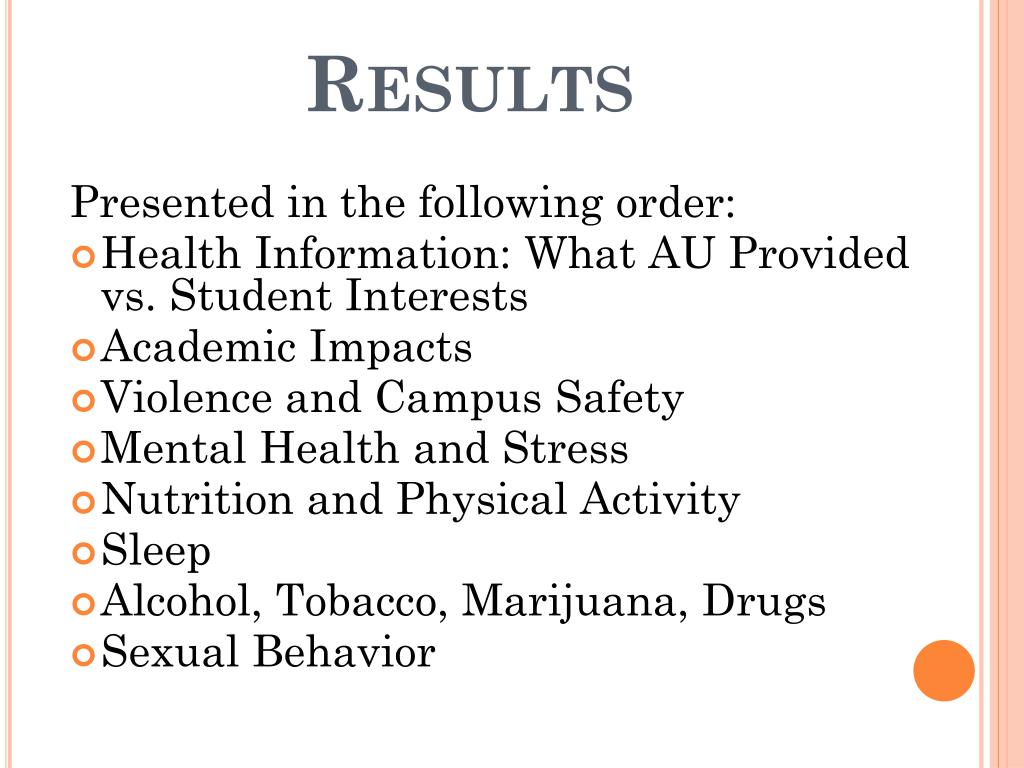 RESULTS

Presented in the following order:
Health Information: What AU Provided vs. Student Interests
Academic Impacts
Violence and Campus Safety
Mental Health and Stress
Nutrition and Physical Activity
Sleep
Alcohol, Tobacco, Marijuana, Drugs
Sexual Behavior